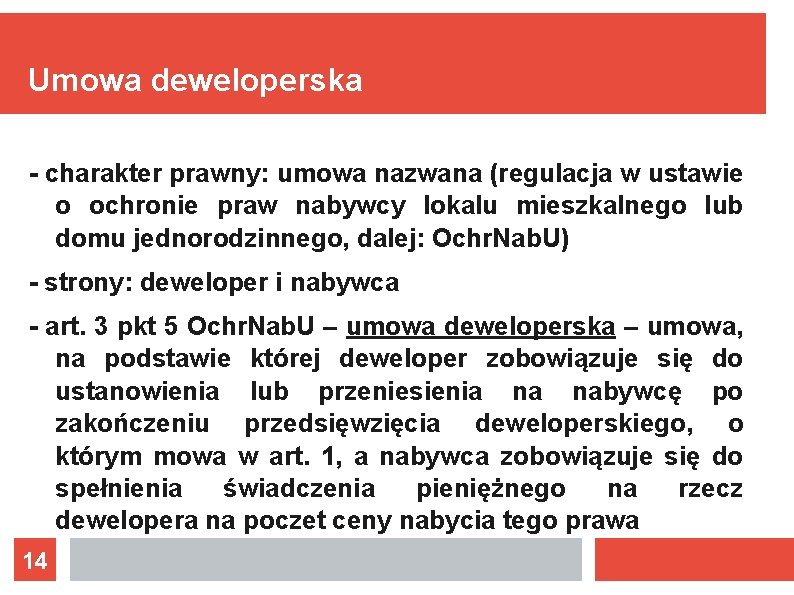 Umowa deweloperska

- charakter prawny: umowa nazwana (regulacja w ustawie o ochronie praw nabywcy lokalu mieszkalnego lub domu jednorodzinnego, dalej: OchrNabU)

- strony: deweloper i nabywca

- art. 3 pkt 5 OchrNabU – umowa deweloperska – umowa, na podstawie której deweloper zobowiązuje się do ustanowienia lub przeniesienia na nabywcę po zakończeniu przedsięwzięcia deweloperskiego, o którym mowa w art. 1, a nabywca zobowiązuje się do spełnienia świadczenia pieniężnego na rzecz dewelopera na poczet ceny nabycia tego prawa

14